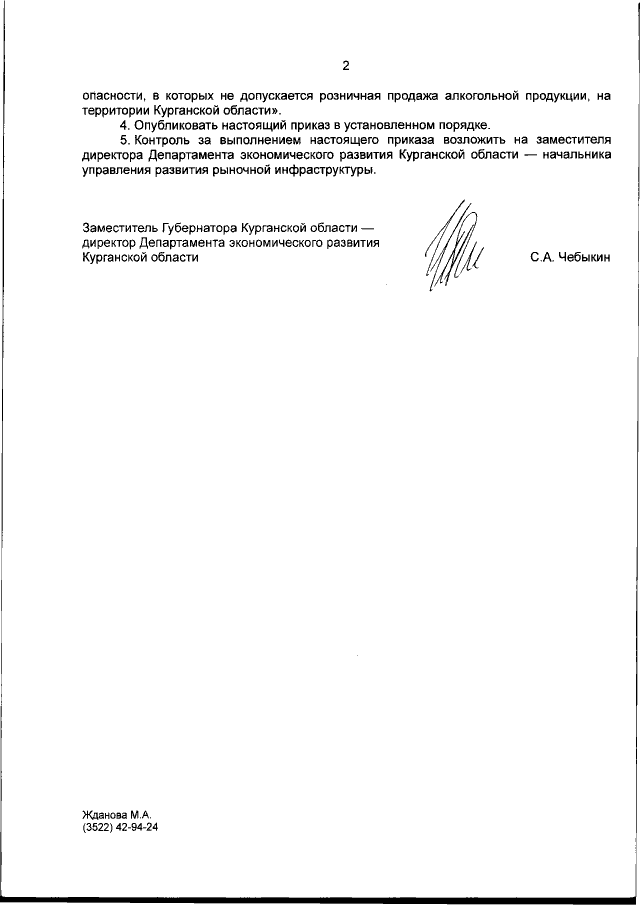 2

опасности, в которых не допускается розничная продажа алкогольной продукции, на территории Курганской области».

4. Опубликовать настоящий приказ в установленном порядке.

5. Контроль за выполнением настоящего приказа возложить на заместителя директора Департамента экономического развития Курганской области — начальника управления развития рыночной инфраструктуры.

Заместитель Губернатора Курганской области — директор Департамента экономического развития Курганской области

С.А. Чебыкин

Жданова М.А.
(3522) 42-94-24